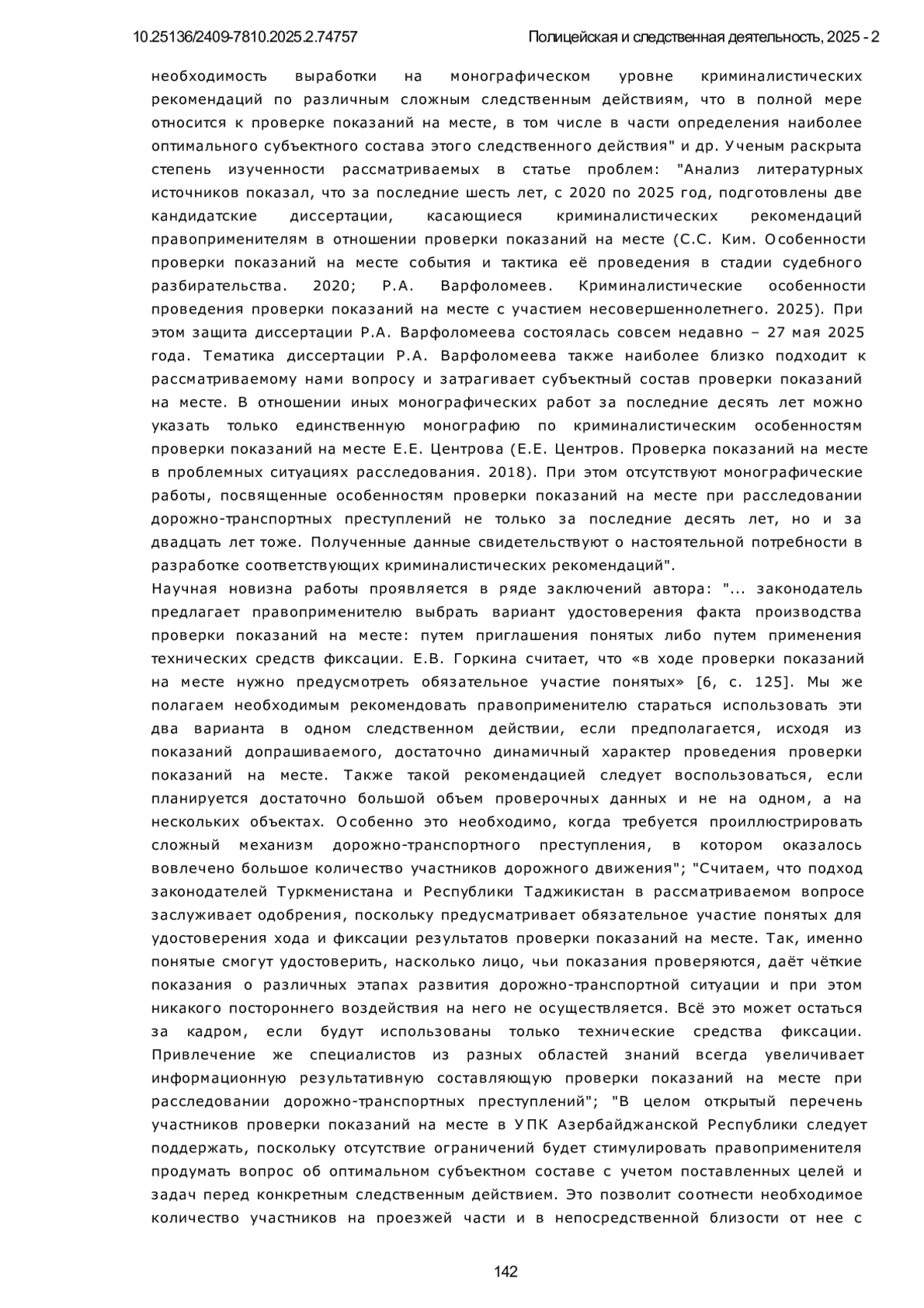 10.25136/2409-7810.2025.2.74757

Полицейская и следственная деятельность, 2025 - 2

необходимость выработки на монографическом уровне криминалистических рекомендаций по различным сложным следственным действиям, что в полной мере относится к проверке показаний на месте, в том числе в части определения наиболее оптимального субъектного состава этого следственного действия" и др. Ученым раскрыта степень изученности рассматриваемых в статье проблем: "Анализ литературных источников показал, что за последние шесть лет, с 2020 по 2025 год, подготовлены две кандидатские диссертации, касающиеся криминалистических рекомендаций правоприменителям в отношении проверки показаний на месте (С.С. Ким. Особенности проверки показаний на месте события и тактика её проведения в стадии судебного разбирательства. 2020; Р.А. Варфоломеев. Криминалистические особенности проведения проверки показаний на месте с участием несовершеннолетнего. 2025). При этом защита диссертации Р.А. Варфоломеева состоялась совсем недавно – 27 мая 2025 года. Тематика диссертации Р.А. Варфоломеева также наиболее близко подходит к рассматриваемому нами вопросу и затрагивает субъектный состав проверки показаний на месте. В отношении иных монографических работ за последние десять лет можно указать только единственную монографию по криминалистическим особенностям проверки показаний на месте Е.Е. Центрова (Е.Е. Центров. Проверка показаний на месте в проблемных ситуациях расследования. 2018). При этом отсутствуют монографические работы, посвященные особенностям проверки показаний на месте при расследовании дорожно-транспортных преступлений не только за последние десять лет, но и за двадцать лет тоже. Полученные данные свидетельствуют о настоятельной потребности в разработке соответствующих криминалистических рекомендаций".
Научная новизна работы проявляется в ряде заключений автора: "... законодатель предлагает правоприменителю выбрать вариант удостоверения факта производства проверки показаний на месте: путем приглашения понятых либо путем применения технических средств фиксации. Е.В. Горкина считает, что «в ходе проверки показаний на месте нужно предусмотреть обязательное участие понятых» [6, с. 125]. Мы же полагаем необходимым рекомендовать правоприменителю стараться использовать эти два варианта в одном следственном действии, если предполагается, исходя из показаний допрашиваемого, достаточно динамичный характер проведения проверки показаний на месте. Также такой рекомендацией следует воспользоваться, если планируется достаточно большой объем проверочных данных и не на одном, а на нескольких объектах. Особенно это необходимо, когда требуется проиллюстрировать сложный механизм дорожно-транспортного преступления, в котором оказалось вовлечено большое количество участников дорожного движения"; "Считаем, что подход законодателей Туркменистана и Республики Таджикистан в рассматриваемом вопросе заслуживает одобрения, поскольку предусматривает обязательное участие понятых для удостоверения хода и фиксации результатов проверки показаний на месте. Так, именно понятые смогут удостоверить, насколько лицо, чьи показания проверяются, даёт чёткие показания о различных этапах развития дорожно-транспортной ситуации и при этом никакого постороннего воздействия на него не осуществляется. Всё это может остаться за кадром, если будут использованы только технические средства фиксации. Привлечение же специалистов из разных областей знаний всегда увеличивает информационную результативную составляющую проверки показаний на месте при расследовании дорожно-транспортных преступлений"; "В целом открытый перечень участников проверки показаний на месте в УПК Азербайджанской Республики следует поддержать, поскольку отсутствие ограничений будет стимулировать правоприменителя продумать вопрос об оптимальном субъектном составе с учетом поставленных целей и задач перед конкретным следственным действием. Это позволит соотнести необходимое количество участников на проезжей части и в непосредственной близости от нее с

142